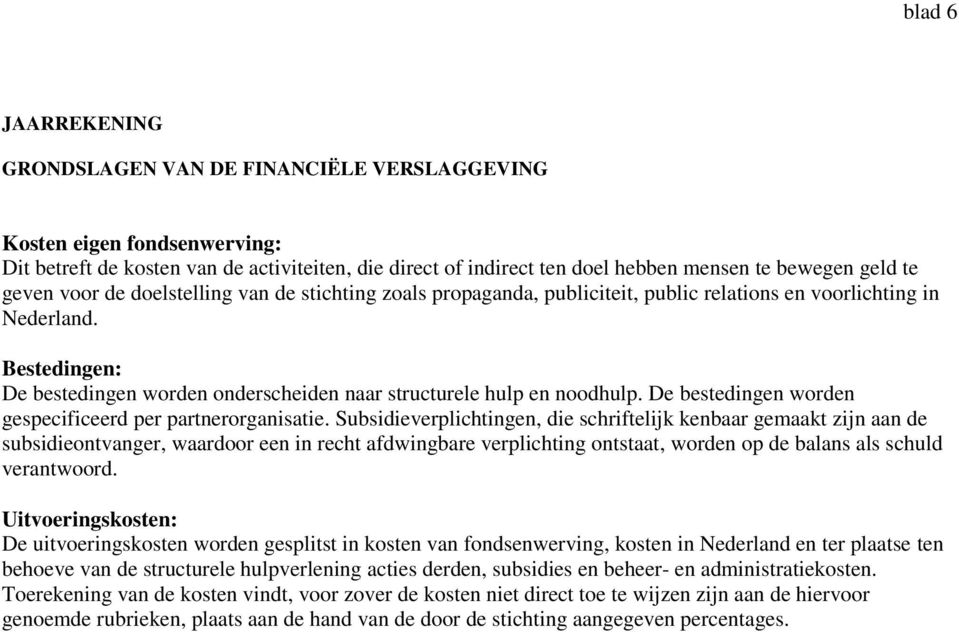 blad 6

JAARREKENING

GRONDSLAGEN VAN DE FINANCIËLE VERSLAGGEVING

Kosten eigen fondsenwerving:
Dit betreft de kosten van de activiteiten, die direct of indirect ten doel hebben mensen te bewegen geld te geven voor de doelstelling van de stichting zoals propaganda, publiciteit, public relations en voorlichting in Nederland.

Bestedingen:
De bestedingen worden onderscheiden naar structurele hulp en noodhulp. De bestedingen worden gespecificeerd per partnerorganisatie. Subsidieverplichtingen, die schriftelijk kenbaar gemaakt zijn aan de subsidieontvanger, waardoor een in recht afdwingbare verplichting ontstaat, worden op de balans als schuld verantwoord.

Uitvoeringskosten:
De uitvoeringskosten worden gesplitst in kosten van fondsenwerving, kosten in Nederland en ter plaatse ten behoeve van de structurele hulpverlening acties derden, subsidies en beheer- en administratiekosten. Toerekening van de kosten vindt, voor zover de kosten niet direct toe te wijzen zijn aan de hiervoor genoemde rubrieken, plaats aan de hand van de door de stichting aangegeven percentages.